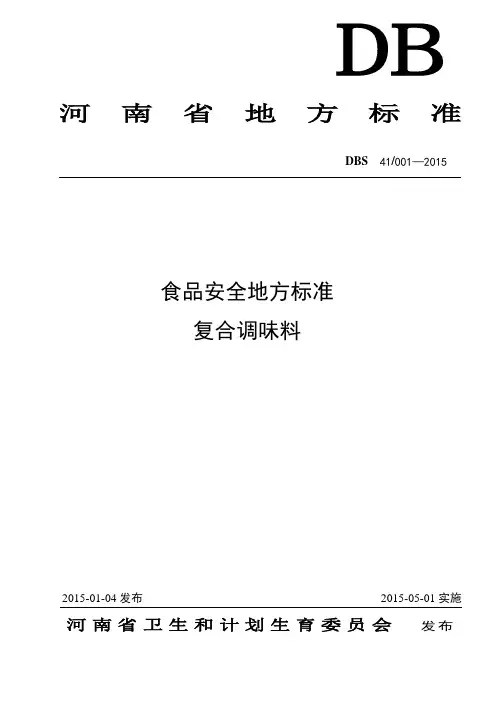 DB

河南省地方标准

DBS 41/001—2015

食品安全地方标准

复合调味料

2015-01-04发布 2015-05-01实施

河南省卫生和计划生育委员会 发布